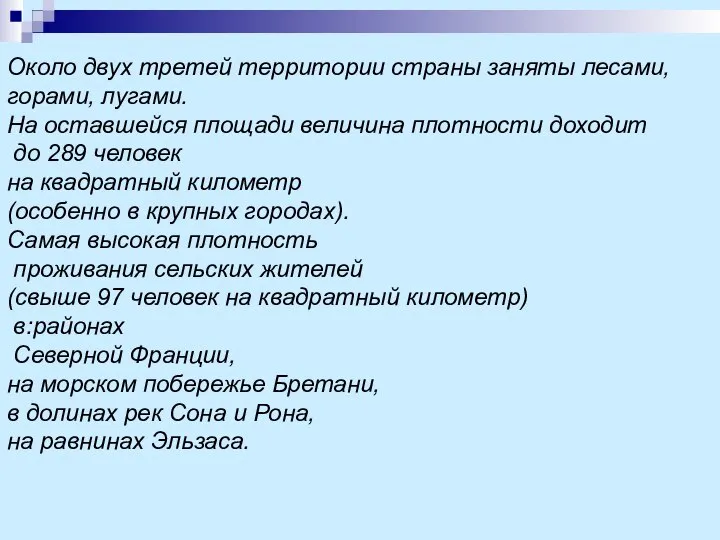 Около двух третей территории страны заняты лесами, горами, лугами.
На оставшейся площади величина плотности доходит до 289 человек на квадратный километр (особенно в крупных городах).
Самая высокая плотность проживания сельских жителей (свыше 97 человек на квадратный километр) в:районах Северной Франции, на морском побережье Бретани, в долинах рек Сона и Рона, на равнинах Эльзаса.